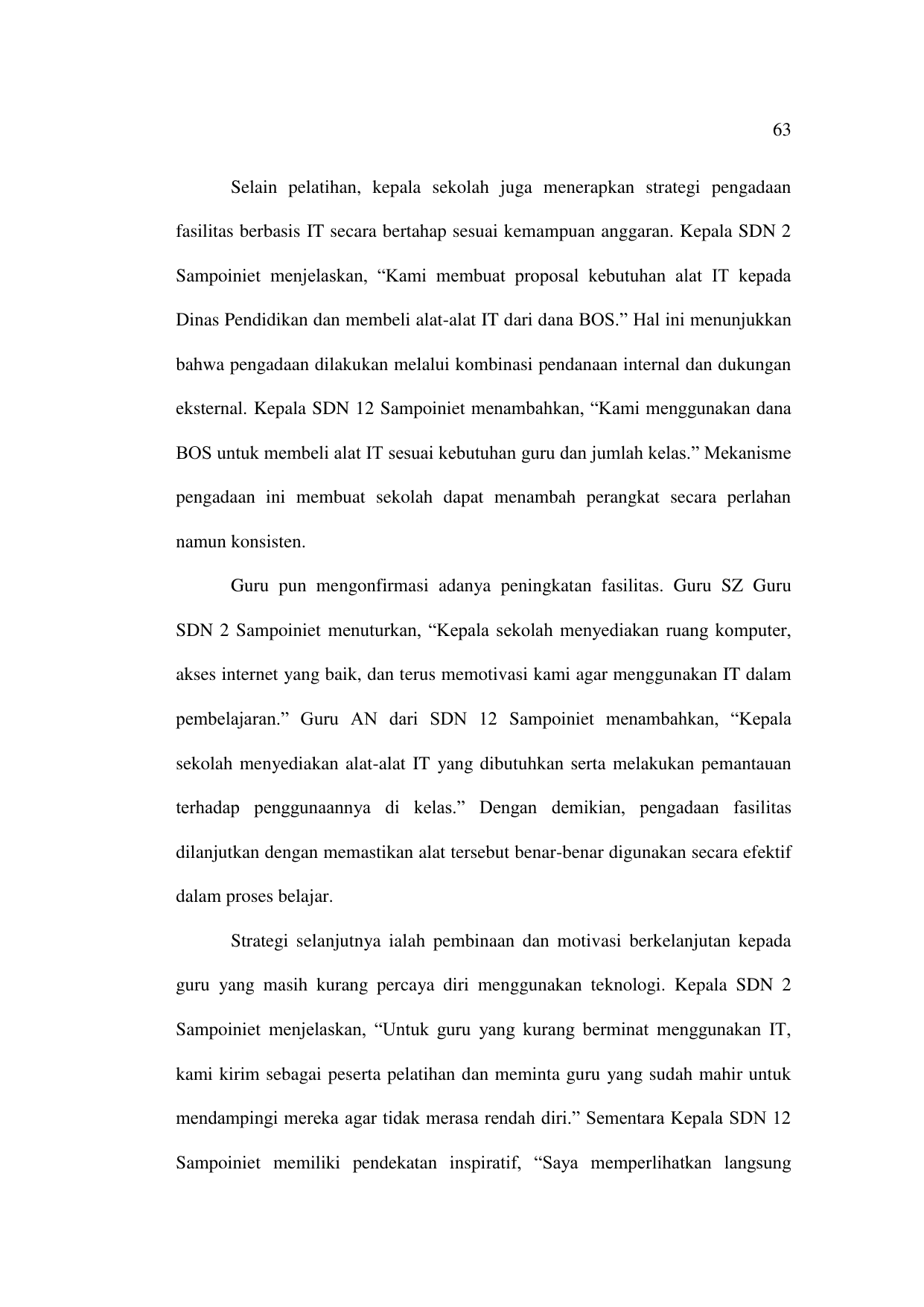 63

Selain pelatihan, kepala sekolah juga menerapkan strategi pengadaan fasilitas berbasis IT secara bertahap sesuai kemampuan anggaran. Kepala SDN 2 Sampoiniet menjelaskan, "Kami membuat proposal kebutuhan alat IT kepada Dinas Pendidikan dan membeli alat-alat IT dari dana BOS." Hal ini menunjukkan bahwa pengadaan dilakukan melalui kombinasi pendanaan internal dan dukungan eksternal. Kepala SDN 12 Sampoiniet menambahkan, "Kami menggunakan dana BOS untuk membeli alat IT sesuai kebutuhan guru dan jumlah kelas." Mekanisme pengadaan ini membuat sekolah dapat menambah perangkat secara perlahan namun konsisten.

Guru pun mengonfirmasi adanya peningkatan fasilitas. Guru SZ Guru SDN 2 Sampoiniet menuturkan, "Kepala sekolah menyediakan ruang komputer, akses internet yang baik, dan terus memotivasi kami agar menggunakan IT dalam pembelajaran." Guru AN dari SDN 12 Sampoiniet menambahkan, "Kepala sekolah menyediakan alat-alat IT yang dibutuhkan serta melakukan pemantauan terhadap penggunaannya di kelas." Dengan demikian, pengadaan fasilitas dilanjutkan dengan memastikan alat tersebut benar-benar digunakan secara efektif dalam proses belajar.

Strategi selanjutnya ialah pembinaan dan motivasi berkelanjutan kepada guru yang masih kurang percaya diri menggunakan teknologi. Kepala SDN 2 Sampoiniet menjelaskan, "Untuk guru yang kurang berminat menggunakan IT, kami kirim sebagai peserta pelatihan dan meminta guru yang sudah mahir untuk mendampingi mereka agar tidak merasa rendah diri." Sementara Kepala SDN 12 Sampoiniet memiliki pendekatan inspiratif, "Saya memperlihatkan langsung